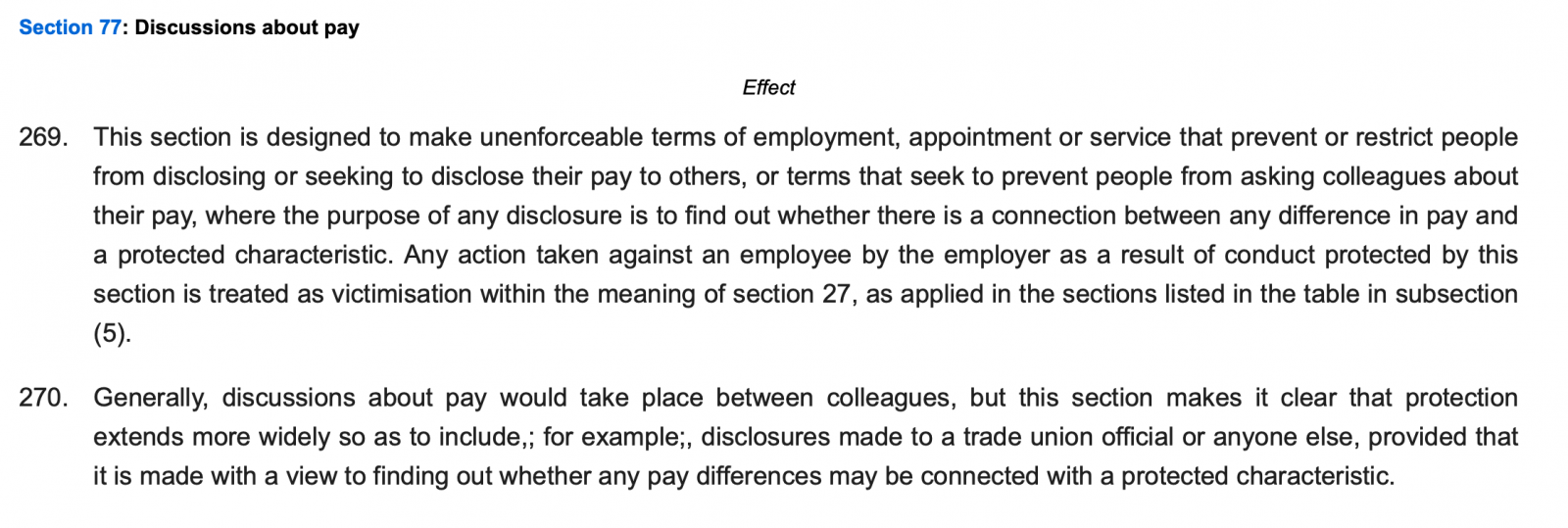 Section 77: Discussions about pay

Effect

269. This section is designed to make unenforceable terms of employment, appointment or service that prevent or restrict people from disclosing or seeking to disclose their pay to others, or terms that seek to prevent people from asking colleagues about their pay, where the purpose of any disclosure is to find out whether there is a connection between any difference in pay and a protected characteristic. Any action taken against an employee by the employer as a result of conduct protected by this section is treated as victimisation within the meaning of section 27, as applied in the sections listed in the table in subsection (5).

270. Generally, discussions about pay would take place between colleagues, but this section makes it clear that protection extends more widely so as to include,; for example;, disclosures made to a trade union official or anyone else, provided that it is made with a view to finding out whether any pay differences may be connected with a protected characteristic.